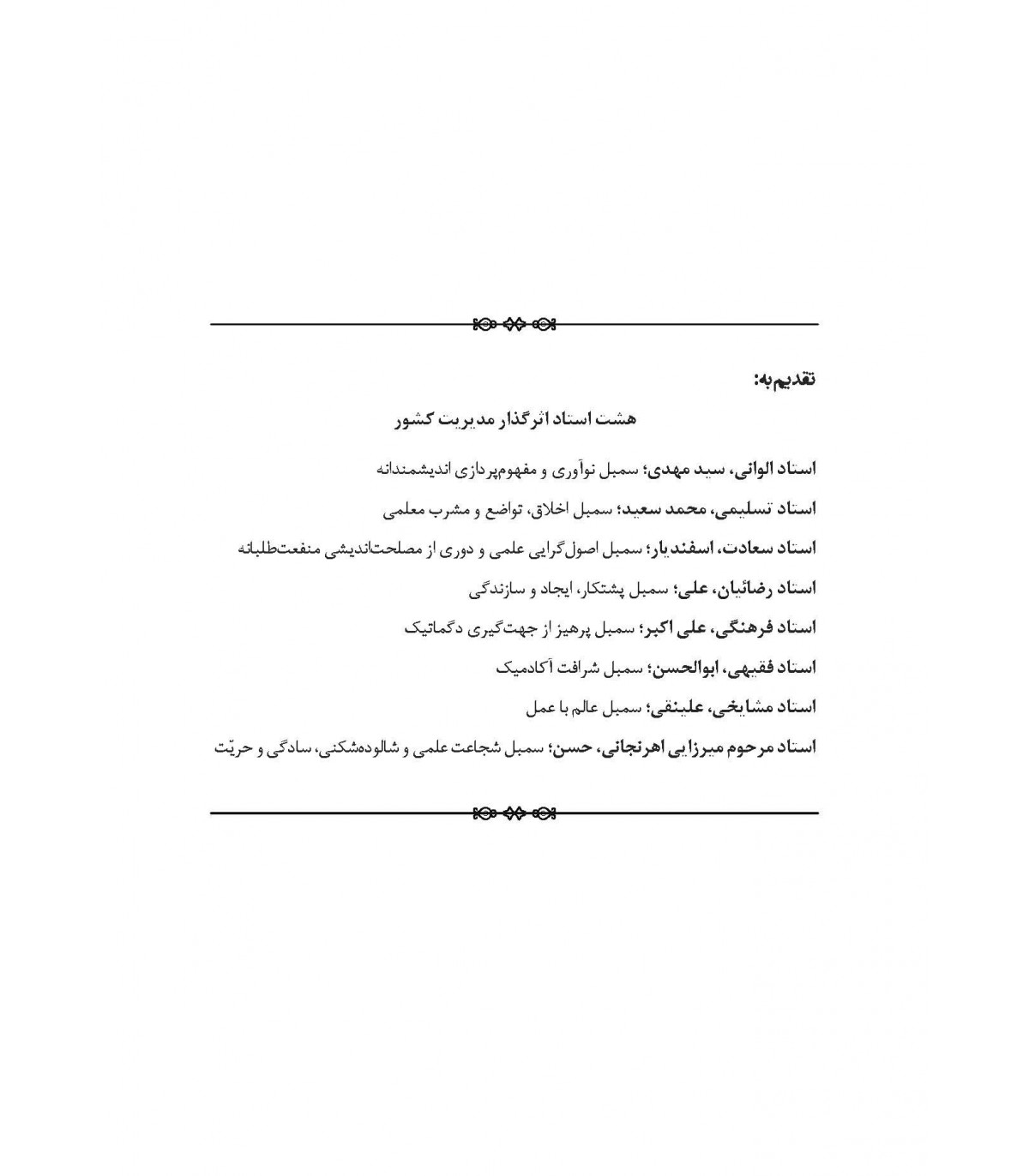 تقدیم به:

هشت استاد اثرگذار مدیریت کشور

استاد الوانی، سید مهدی؛ سمبل نوآوری و مفهوم‌پردازی اندیشمندانه

استاد تسلیمی، محمد سعید؛ سمبل اخلاق، تواضع و مشرب معلمی

استاد سعادت، اسفندیار؛ سمبل اصول‌گرایی علمی و دوری از مصلحت‌اندیشی منفعت‌طلبانه

استاد رضائیان، علی؛ سمبل پشتکار، ایجاد و سازندگی

استاد فرهنگی، علی اکبر؛ سمبل پرهیز از جهت‌گیری دگماتیک

استاد فقیهی، ابوالحسن؛ سمبل شرافت آکادمیک

استاد مشایخی، علینقی؛ سمبل عالم با عمل

استاد مرحوم میرزایی اهرنجانی، حسن؛ سمبل شجاعت علمی و شالوده‌شکنی، سادگی و حریّت